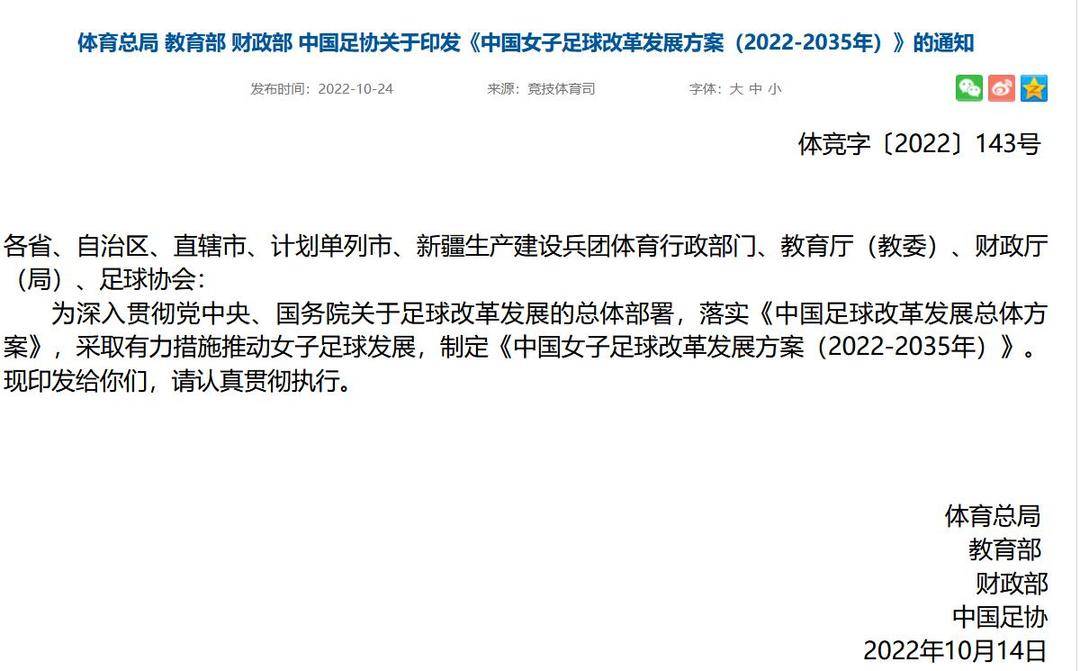 体育总局 教育部 财政部 中国足协关于印发《中国女子足球改革发展方案（2022-2035年）》的通知

发布时间：2022-10-24　　来源：竞技体育司　　字体：大 中 小

体竞字〔2022〕143号

各省、自治区、直辖市、计划单列市、新疆生产建设兵团体育行政部门、教育厅（教委）、财政厅（局）、足球协会：

为深入贯彻党中央、国务院关于足球改革发展的总体部署，落实《中国足球改革发展总体方案》，采取有力措施推动女子足球发展，制定《中国女子足球改革发展方案（2022-2035年）》。现印发给你们，请认真贯彻执行。

体育总局
教育部
财政部
中国足协
2022年10月14日